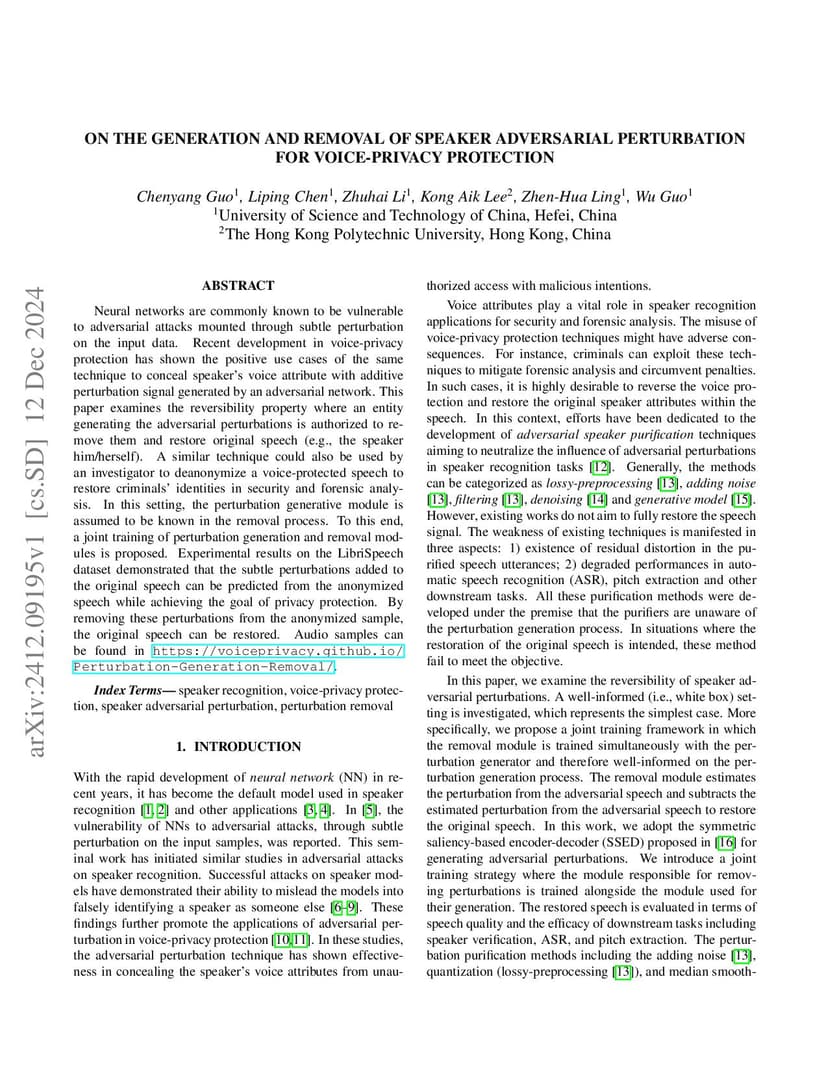 arXiv:2412.09195v1 [cs.SD] 12 Dec 2024

ON THE GENERATION AND REMOVAL OF SPEAKER ADVERSARIAL PERTURBATION FOR VOICE-PRIVACY PROTECTION

Chenyang Guo$^1$, Liping Chen$^1$, Zhuhai Li$^1$, Kong Aik Lee$^2$, Zhen-Hua Ling$^1$, Wu Guo$^1$
$^1$University of Science and Technology of China, Hefei, China
$^2$The Hong Kong Polytechnic University, Hong Kong, China

ABSTRACT

Neural networks are commonly known to be vulnerable to adversarial attacks mounted through subtle perturbation on the input data. Recent development in voice-privacy protection has shown the positive use cases of the same technique to conceal speaker's voice attribute with additive perturbation signal generated by an adversarial network. This paper examines the reversibility property where an entity generating the adversarial perturbations is authorized to remove them and restore original speech (e.g., the speaker him/herself). A similar technique could also be used by an investigator to deanonymize a voice-protected speech to restore criminals' identities in security and forensic analysis. In this setting, the perturbation generative module is assumed to be known in the removal process. To this end, a joint training of perturbation generation and removal modules is proposed. Experimental results on the LibriSpeech dataset demonstrated that the subtle perturbations added to the original speech can be predicted from the anonymized speech while achieving the goal of privacy protection. By removing these perturbations from the anonymized sample, the original speech can be restored. Audio samples can be found in https://voiceprivacy.github.io/Perturbation-Generation-Removal/.

Index Terms— speaker recognition, voice-privacy protection, speaker adversarial perturbation, perturbation removal

1. INTRODUCTION

With the rapid development of neural network (NN) in recent years, it has become the default model used in speaker recognition [1, 2] and other applications [3, 4]. In [5], the vulnerability of NNs to adversarial attacks, through subtle perturbation on the input samples, was reported. This seminal work has initiated similar studies in adversarial attacks on speaker recognition. Successful attacks on speaker models have demonstrated their ability to mislead the models into falsely identifying a speaker as someone else [6–9]. These findings further promote the applications of adversarial perturbation in voice-privacy protection [10, 11]. In these studies, the adversarial perturbation technique has shown effectiveness in concealing the speaker's voice attributes from unauthorized access with malicious intentions.

Voice attributes play a vital role in speaker recognition applications for security and forensic analysis. The misuse of voice-privacy protection techniques might have adverse consequences. For instance, criminals can exploit these techniques to mitigate forensic analysis and circumvent penalties. In such cases, it is highly desirable to reverse the voice protection and restore the original speaker attributes within the speech. In this context, efforts have been dedicated to the development of adversarial speaker purification techniques aiming to neutralize the influence of adversarial perturbations in speaker recognition tasks [12]. Generally, the methods can be categorized as lossy-preprocessing [13], adding noise [13], filtering [13], denoising [14] and generative model [15]. However, existing works do not aim to fully restore the speech signal. The weakness of existing techniques is manifested in three aspects: 1) existence of residual distortion in the purified speech utterances; 2) degraded performances in automatic speech recognition (ASR), pitch extraction and other downstream tasks. All these purification methods were developed under the premise that the purifiers are unaware of the perturbation generation process. In situations where the restoration of the original speech is intended, these method fail to meet the objective.

In this paper, we examine the reversibility of speaker adversarial perturbations. A well-informed (i.e., white box) setting is investigated, which represents the simplest case. More specifically, we propose a joint training framework in which the removal module is trained simultaneously with the perturbation generator and therefore well-informed on the perturbation generation process. The removal module estimates the perturbation from the adversarial speech and subtracts the estimated perturbation from the adversarial speech to restore the original speech. In this work, we adopt the symmetric saliency-based encoder-decoder (SSED) proposed in [16] for generating adversarial perturbations. We introduce a joint training strategy where the module responsible for removing perturbations is trained alongside the module used for their generation. The restored speech is evaluated in terms of speech quality and the efficacy of downstream tasks including speaker verification, ASR, and pitch extraction. The perturbation purification methods including the adding noise [13], quantization (lossy-preprocessing [13]), and median smooth-